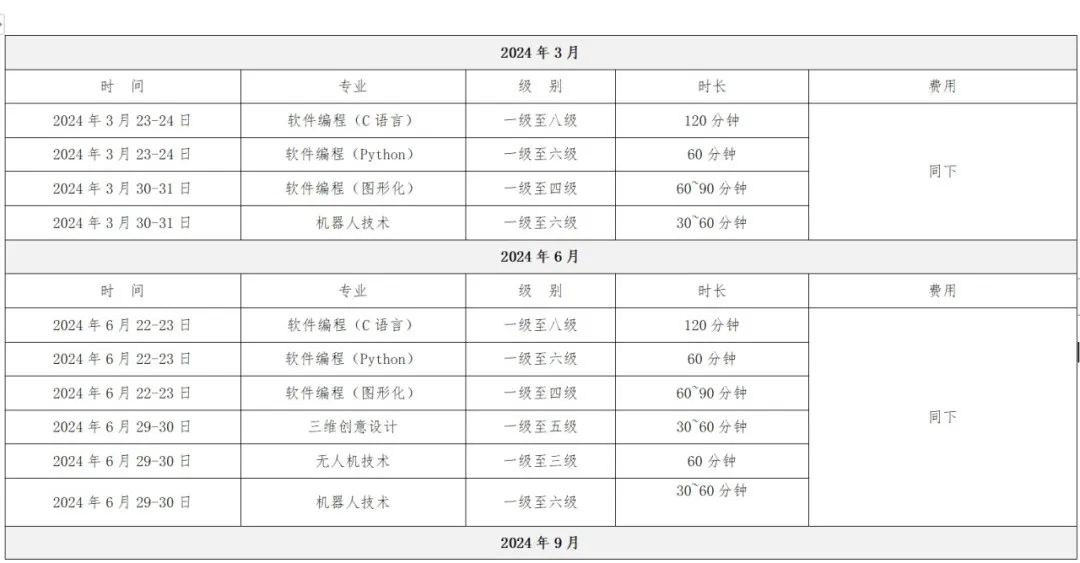 | 2024 年 3 月 | | | | |
|---|---|---|---|---|
| 时　间 | 专业 | 级　别 | 时长 | 费用 |
| 2024 年 3 月 23-24 日 | 软件编程（C 语言） | 一级至八级 | 120 分钟 | 同下 |
| 2024 年 3 月 23-24 日 | 软件编程（Python） | 一级至六级 | 60 分钟 | |
| 2024 年 3 月 30-31 日 | 软件编程（图形化） | 一级至四级 | 60~90 分钟 | |
| 2024 年 3 月 30-31 日 | 机器人技术 | 一级至六级 | 30~60 分钟 | |
| 2024 年 6 月 | | | | |
| 时　间 | 专业 | 级　别 | 时长 | 费用 |
| 2024 年 6 月 22-23 日 | 软件编程（C 语言） | 一级至八级 | 120 分钟 | 同下 |
| 2024 年 6 月 22-23 日 | 软件编程（Python） | 一级至六级 | 60 分钟 | |
| 2024 年 6 月 22-23 日 | 软件编程（图形化） | 一级至四级 | 60~90 分钟 | |
| 2024 年 6 月 29-30 日 | 三维创意设计 | 一级至五级 | 30~60 分钟 | |
| 2024 年 6 月 29-30 日 | 无人机技术 | 一级至三级 | 60 分钟 | |
| 2024 年 6 月 29-30 日 | 机器人技术 | 一级至六级 | 30~60 分钟 | |
| 2024 年 9 月 | | | | |